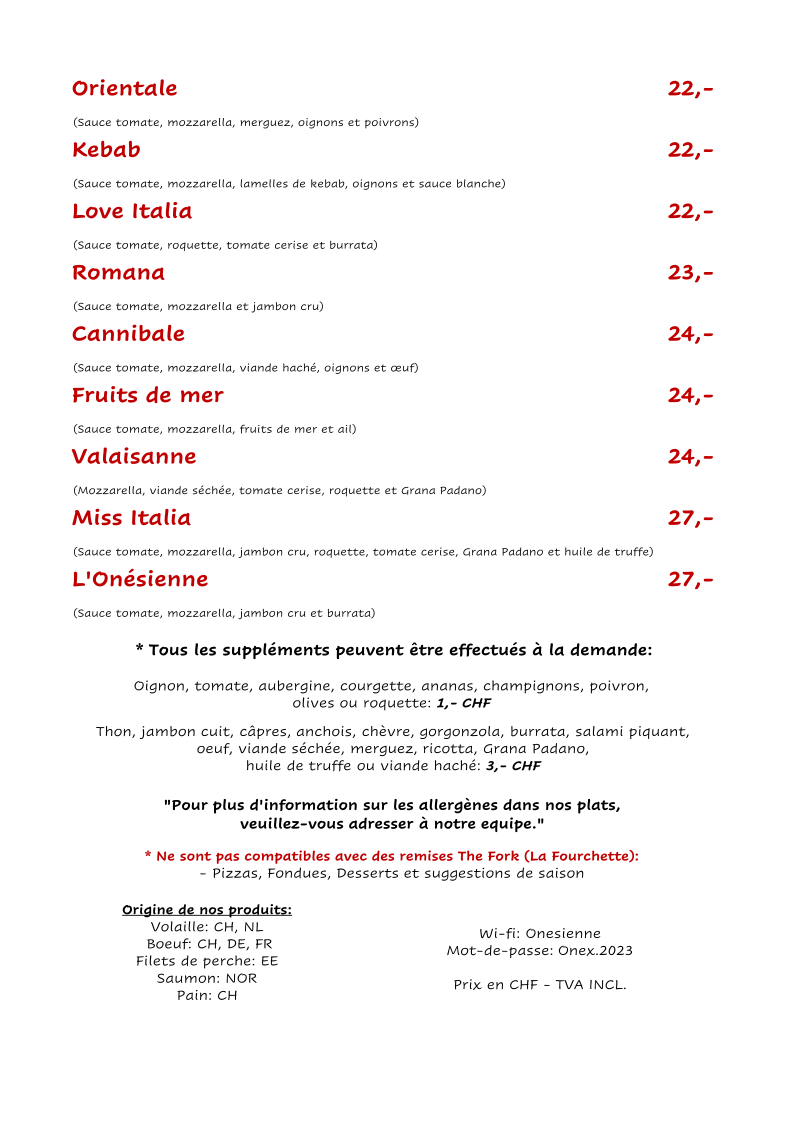 Orientale 22,-

(Sauce tomate, mozzarella, merguez, oignons et poivrons)

Kebab 22,-

(Sauce tomate, mozzarella, lamelles de kebab, oignons et sauce blanche)

Love Italia 22,-

(Sauce tomate, roquette, tomate cerise et burrata)

Romana 23,-

(Sauce tomate, mozzarella et jambon cru)

Cannibale 24,-

(Sauce tomate, mozzarella, viande haché, oignons et œuf)

Fruits de mer 24,-

(Sauce tomate, mozzarella, fruits de mer et ail)

Valaisanne 24,-

(Mozzarella, viande séchée, tomate cerise, roquette et Grana Padano)

Miss Italia 27,-

(Sauce tomate, mozzarella, jambon cru, roquette, tomate cerise, Grana Padano et huile de truffe)

L'Onésienne 27,-

(Sauce tomate, mozzarella, jambon cru et burrata)

* Tous les suppléments peuvent être effectués à la demande:

Oignon, tomate, aubergine, courgette, ananas, champignons, poivron, olives ou roquette: 1,- CHF

Thon, jambon cuit, câpres, anchois, chèvre, gorgonzola, burrata, salami piquant, oeuf, viande séchée, merguez, ricotta, Grana Padano, huile de truffe ou viande haché: 3,- CHF

"Pour plus d'information sur les allergènes dans nos plats, veuillez-vous adresser à notre equipe."

* Ne sont pas compatibles avec des remises The Fork (La Fourchette):
- Pizzas, Fondues, Desserts et suggestions de saison

Origine de nos produits:
Volaille: CH, NL
Boeuf: CH, DE, FR
Filets de perche: EE
Saumon: NOR
Pain: CH

Wi-fi: Onesienne
Mot-de-passe: Onex.2023

Prix en CHF - TVA INCL.